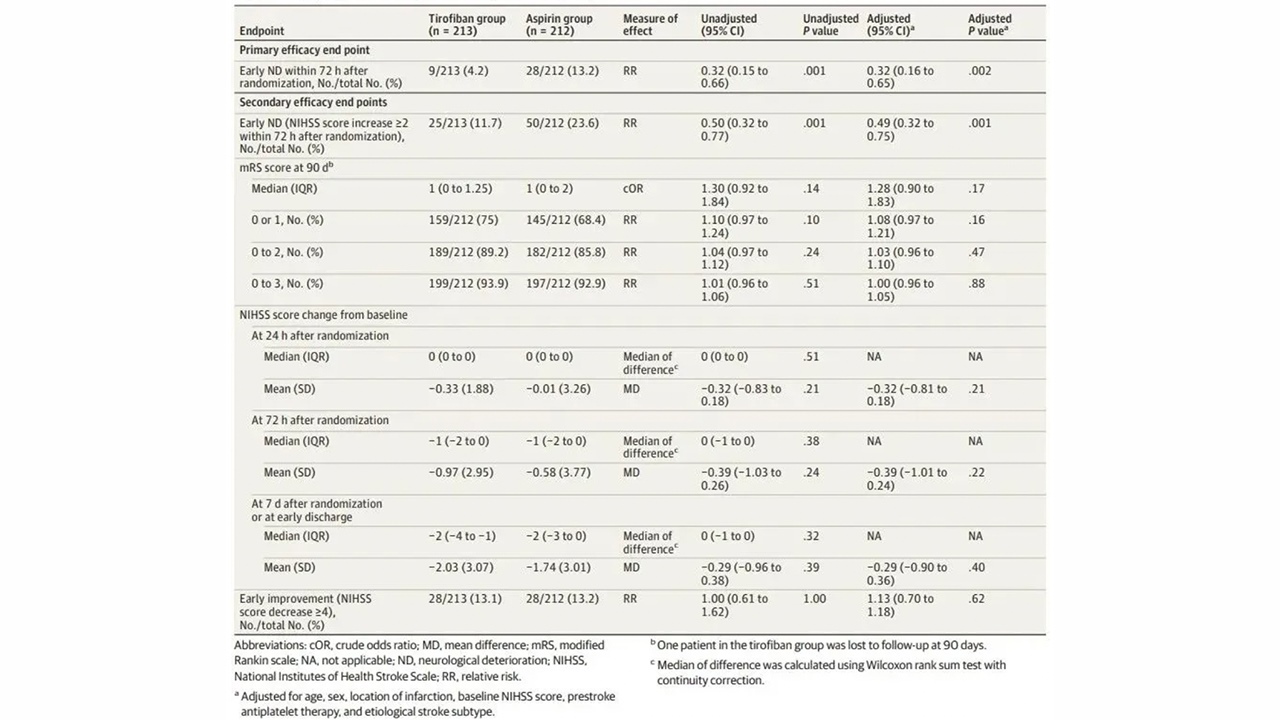 | Endpoint | Tirofiban group (n = 213) | Aspirin group (n = 212) | Measure of effect | Unadjusted (95% CI) | Unadjusted P value | Adjusted (95% CI)$^a$ | Adjusted P value$^a$ |
|---|---|---|---|---|---|---|---|
| Primary efficacy end point | | | | | | | |
| Early ND within 72 h after randomization, No./total No. (%) | 9/213 (4.2) | 28/212 (13.2) | RR | 0.32 (0.15 to 0.66) | .001 | 0.32 (0.16 to 0.65) | .002 |
| Secondary efficacy end points | | | | | | | |
| Early ND (NIHSS score increase ≥2 within 72 h after randomization), No./total No. (%) | 25/213 (11.7) | 50/212 (23.6) | RR | 0.50 (0.32 to 0.77) | .001 | 0.49 (0.32 to 0.75) | .001 |
| mRS score at 90 d$^b$ | | | | | | | |
| Median (IQR) | 1 (0 to 1.25) | 1 (0 to 2) | cOR | 1.30 (0.92 to 1.84) | .14 | 1.28 (0.90 to 1.83) | .17 |
| 0 or 1, No. (%) | 159/212 (75) | 145/212 (68.4) | RR | 1.10 (0.97 to 1.24) | .10 | 1.08 (0.97 to 1.21) | .16 |
| 0 to 2, No. (%) | 189/212 (89.2) | 182/212 (85.8) | RR | 1.04 (0.97 to 1.12) | .24 | 1.03 (0.96 to 1.10) | .47 |
| 0 to 3, No. (%) | 199/212 (93.9) | 197/212 (92.9) | RR | 1.01 (0.96 to 1.06) | .51 | 1.00 (0.96 to 1.05) | .88 |
| NIHSS score change from baseline | | | | | | | |
| At 24 h after randomization | | | | | | | |
| Median (IQR) | 0 (0 to 0) | 0 (0 to 0) | Median of difference$^c$ | 0 (0 to 0) | .51 | NA | NA |
| Mean (SD) | −0.33 (1.88) | −0.01 (3.26) | MD | −0.32 (−0.83 to 0.18) | .21 | −0.32 (−0.81 to 0.18) | .21 |
| At 72 h after randomization | | | | | | | |
| Median (IQR) | −1 (−2 to 0) | −1 (−2 to 0) | Median of difference$^c$ | 0 (−1 to 0) | .38 | NA | NA |
| Mean (SD) | −0.97 (2.95) | −0.58 (3.77) | MD | −0.39 (−1.03 to 0.26) | .24 | −0.39 (−1.01 to 0.24) | .22 |
| At 7 d after randomization or at early discharge | | | | | | | |
| Median (IQR) | −2 (−4 to −1) | −2 (−3 to 0) | Median of difference$^c$ | 0 (−1 to 0) | .32 | NA | NA |
| Mean (SD) | −2.03 (3.07) | −1.74 (3.01) | MD | −0.29 (−0.96 to 0.38) | .39 | −0.29 (−0.90 to 0.36) | .40 |
| Early improvement (NIHSS score decrease ≥4), No./total No. (%) | 28/213 (13.1) | 28/212 (13.2) | RR | 1.00 (0.61 to 1.62) | 1.00 | 1.13 (0.70 to 1.18) | .62 |

Abbreviations: cOR, crude odds ratio; MD, mean difference; mRS, modified Rankin scale; NA, not applicable; ND, neurological deterioration; NIHSS, National Institutes of Health Stroke Scale; RR, relative risk.

$^a$ Adjusted for age, sex, location of infarction, baseline NIHSS score, prestroke antiplatelet therapy, and etiological stroke subtype.

$^b$ One patient in the tirofiban group was lost to follow-up at 90 days.

$^c$ Median of difference was calculated using Wilcoxon rank sum test with continuity correction.